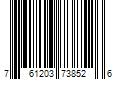 7 61203 73852 6